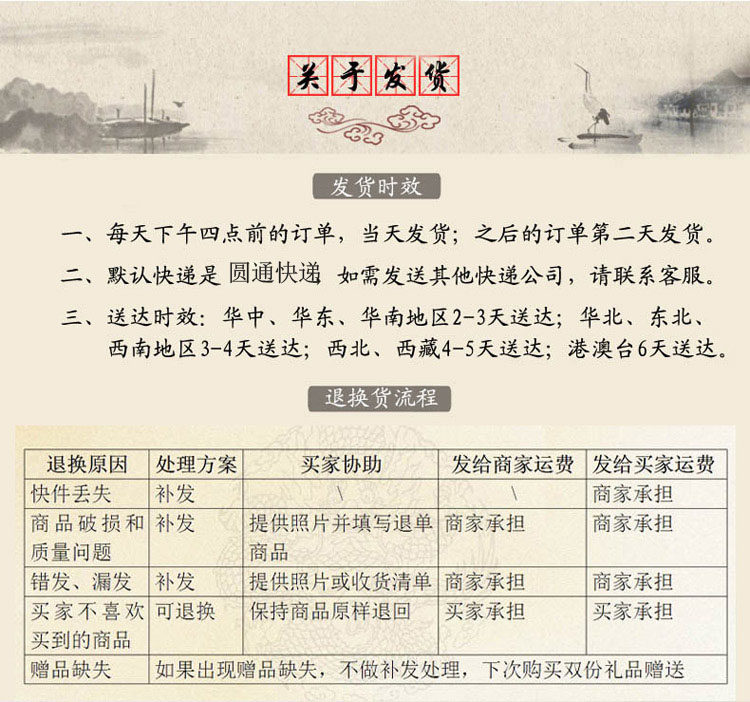 关于发货

发货时效

一、每天下午四点前的订单，当天发货；之后的订单第二天发货。

二、默认快递是 圆通快递 如需发送其他快递公司，请联系客服。

三、送达时效：华中、华东、华南地区2-3天送达；华北、东北、西南地区3-4天送达；西北、西藏4-5天送达；港澳台6天送达。

退换货流程

| 退换原因 | 处理方案 | 买家协助 | 发给商家运费 | 发给买家运费 |
|---|---|---|---|---|
| 快件丢失 | 补发 | \ | \ | 商家承担 |
| 商品破损和质量问题 | 补发 | 提供照片并填写退单商品 | 商家承担 | 商家承担 |
| 错发、漏发 | 补发 | 提供照片或收货清单 | 商家承担 | 商家承担 |
| 买家不喜欢买到的商品 | 可退换 | 保持商品原样退回 | 买家承担 | 买家承担 |
| 赠品缺失 | 如果出现赠品缺失，不做补发处理，下次购买双份礼品赠送 | | | |